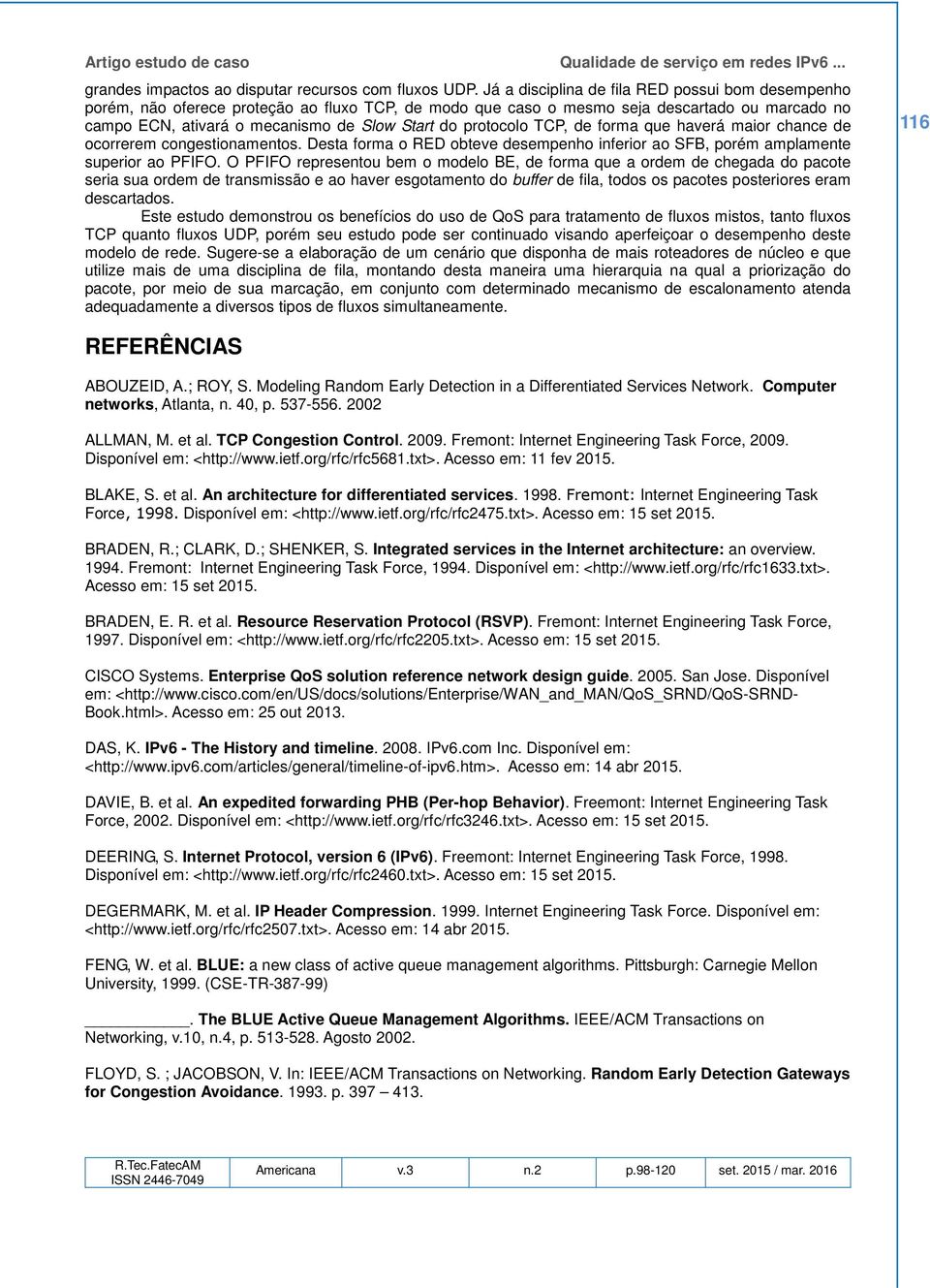 Artigo estudo de caso Qualidade de serviço em redes IPv6 ...

116

grandes impactos ao disputar recursos com fluxos UDP. Já a disciplina de fila RED possui bom desempenho porém, não oferece proteção ao fluxo TCP, de modo que caso o mesmo seja descartado ou marcado no campo ECN, ativará o mecanismo de Slow Start do protocolo TCP, de forma que haverá maior chance de ocorrerem congestionamentos. Desta forma o RED obteve desempenho inferior ao SFB, porém amplamente superior ao PFIFO. O PFIFO representou bem o modelo BE, de forma que a ordem de chegada do pacote seria sua ordem de transmissão e ao haver esgotamento do buffer de fila, todos os pacotes posteriores eram descartados.

Este estudo demonstrou os benefícios do uso de QoS para tratamento de fluxos mistos, tanto fluxos TCP quanto fluxos UDP, porém seu estudo pode ser continuado visando aperfeiçoar o desempenho deste modelo de rede. Sugere-se a elaboração de um cenário que disponha de mais roteadores de núcleo e que utilize mais de uma disciplina de fila, montando desta maneira uma hierarquia na qual a priorização do pacote, por meio de sua marcação, em conjunto com determinado mecanismo de escalonamento atenda adequadamente a diversos tipos de fluxos simultaneamente.

REFERÊNCIAS

ABOUZEID, A.; ROY, S. Modeling Random Early Detection in a Differentiated Services Network. Computer networks, Atlanta, n. 40, p. 537-556. 2002

ALLMAN, M. et al. TCP Congestion Control. 2009. Fremont: Internet Engineering Task Force, 2009. Disponível em: <http://www.ietf.org/rfc/rfc5681.txt>. Acesso em: 11 fev 2015.

BLAKE, S. et al. An architecture for differentiated services. 1998. Fremont: Internet Engineering Task Force, 1998. Disponível em: <http://www.ietf.org/rfc/rfc2475.txt>. Acesso em: 15 set 2015.

BRADEN, R.; CLARK, D.; SHENKER, S. Integrated services in the Internet architecture: an overview. 1994. Fremont: Internet Engineering Task Force, 1994. Disponível em: <http://www.ietf.org/rfc/rfc1633.txt>. Acesso em: 15 set 2015.

BRADEN, E. R. et al. Resource Reservation Protocol (RSVP). Fremont: Internet Engineering Task Force, 1997. Disponível em: <http://www.ietf.org/rfc/rfc2205.txt>. Acesso em: 15 set 2015.

CISCO Systems. Enterprise QoS solution reference network design guide. 2005. San Jose. Disponível em: <http://www.cisco.com/en/US/docs/solutions/Enterprise/WAN_and_MAN/QoS_SRND/QoS-SRND-Book.html>. Acesso em: 25 out 2013.

DAS, K. IPv6 - The History and timeline. 2008. IPv6.com Inc. Disponível em: <http://www.ipv6.com/articles/general/timeline-of-ipv6.htm>. Acesso em: 14 abr 2015.

DAVIE, B. et al. An expedited forwarding PHB (Per-hop Behavior). Freemont: Internet Engineering Task Force, 2002. Disponível em: <http://www.ietf.org/rfc/rfc3246.txt>. Acesso em: 15 set 2015.

DEERING, S. Internet Protocol, version 6 (IPv6). Freemont: Internet Engineering Task Force, 1998. Disponível em: <http://www.ietf.org/rfc/rfc2460.txt>. Acesso em: 15 set 2015.

DEGERMARK, M. et al. IP Header Compression. 1999. Internet Engineering Task Force. Disponível em: <http://www.ietf.org/rfc/rfc2507.txt>. Acesso em: 14 abr 2015.

FENG, W. et al. BLUE: a new class of active queue management algorithms. Pittsburgh: Carnegie Mellon University, 1999. (CSE-TR-387-99)

____________. The BLUE Active Queue Management Algorithms. IEEE/ACM Transactions on Networking, v.10, n.4, p. 513-528. Agosto 2002.

FLOYD, S. ; JACOBSON, V. In: IEEE/ACM Transactions on Networking. Random Early Detection Gateways for Congestion Avoidance. 1993. p. 397 – 413.

| R.Tec.FatecAM ISSN 2446-7049 | Americana | v.3 | n.2 | p.98-120 | set. 2015 / mar. 2016 |
|---|---|---|---|---|---|